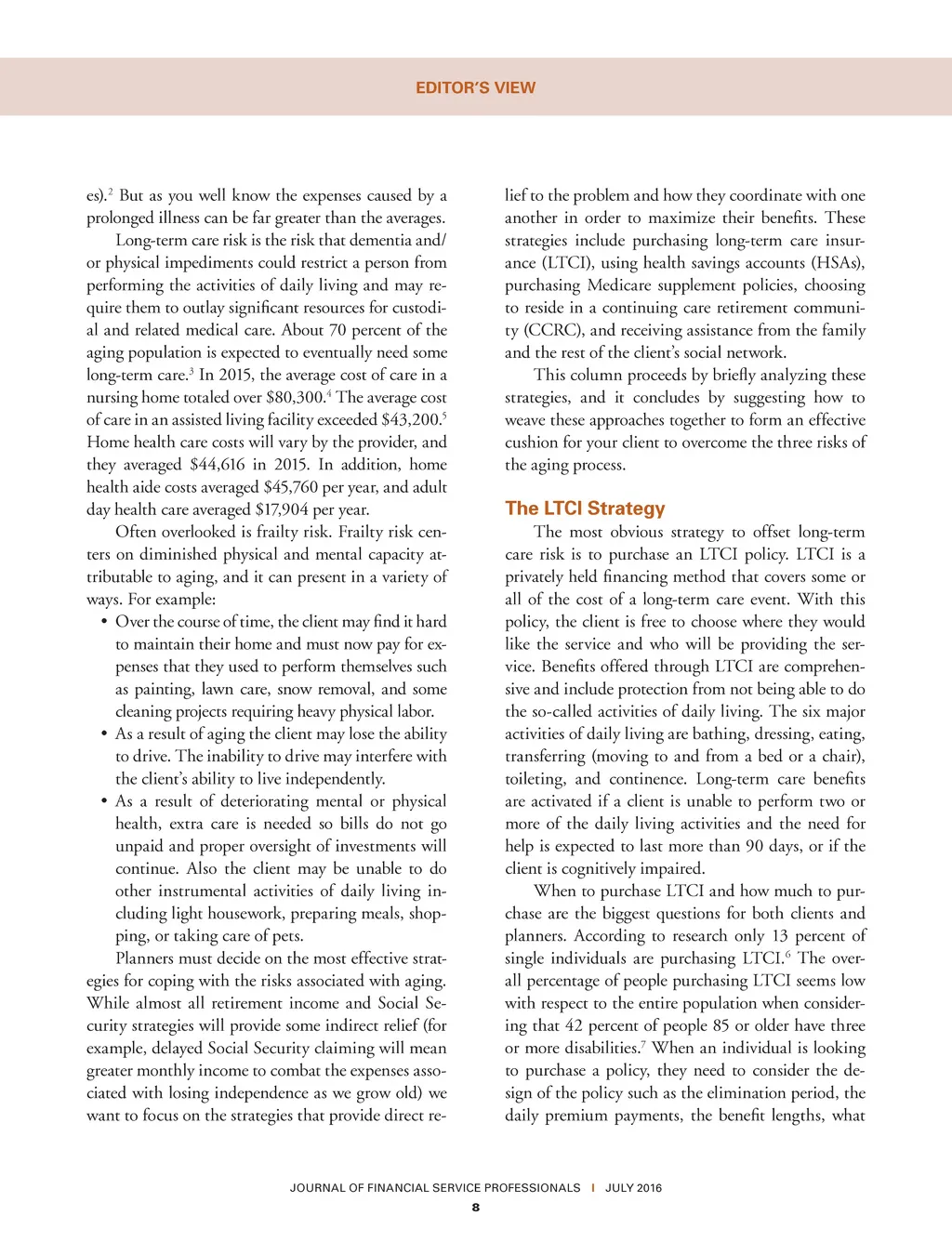 EDITOR'S VIEW

es).$^2$ But as you well know the expenses caused by a prolonged illness can be far greater than the averages.

Long-term care risk is the risk that dementia and/or physical impediments could restrict a person from performing the activities of daily living and may require them to outlay significant resources for custodial and related medical care. About 70 percent of the aging population is expected to eventually need some long-term care.$^3$ In 2015, the average cost of care in a nursing home totaled over \$80,300.$^4$ The average cost of care in an assisted living facility exceeded \$43,200.$^5$ Home health care costs will vary by the provider, and they averaged \$44,616 in 2015. In addition, home health aide costs averaged \$45,760 per year, and adult day health care averaged \$17,904 per year.

Often overlooked is frailty risk. Frailty risk centers on diminished physical and mental capacity attributable to aging, and it can present in a variety of ways. For example:

• Over the course of time, the client may find it hard to maintain their home and must now pay for expenses that they used to perform themselves such as painting, lawn care, snow removal, and some cleaning projects requiring heavy physical labor.
• As a result of aging the client may lose the ability to drive. The inability to drive may interfere with the client's ability to live independently.
• As a result of deteriorating mental or physical health, extra care is needed so bills do not go unpaid and proper oversight of investments will continue. Also the client may be unable to do other instrumental activities of daily living including light housework, preparing meals, shopping, or taking care of pets.

Planners must decide on the most effective strategies for coping with the risks associated with aging. While almost all retirement income and Social Security strategies will provide some indirect relief (for example, delayed Social Security claiming will mean greater monthly income to combat the expenses associated with losing independence as we grow old) we want to focus on the strategies that provide direct relief to the problem and how they coordinate with one another in order to maximize their benefits. These strategies include purchasing long-term care insurance (LTCI), using health savings accounts (HSAs), purchasing Medicare supplement policies, choosing to reside in a continuing care retirement community (CCRC), and receiving assistance from the family and the rest of the client's social network.

This column proceeds by briefly analyzing these strategies, and it concludes by suggesting how to weave these approaches together to form an effective cushion for your client to overcome the three risks of the aging process.

The LTCI Strategy

The most obvious strategy to offset long-term care risk is to purchase an LTCI policy. LTCI is a privately held financing method that covers some or all of the cost of a long-term care event. With this policy, the client is free to choose where they would like the service and who will be providing the service. Benefits offered through LTCI are comprehensive and include protection from not being able to do the so-called activities of daily living. The six major activities of daily living are bathing, dressing, eating, transferring (moving to and from a bed or a chair), toileting, and continence. Long-term care benefits are activated if a client is unable to perform two or more of the daily living activities and the need for help is expected to last more than 90 days, or if the client is cognitively impaired.

When to purchase LTCI and how much to purchase are the biggest questions for both clients and planners. According to research only 13 percent of single individuals are purchasing LTCI.$^6$ The overall percentage of people purchasing LTCI seems low with respect to the entire population when considering that 42 percent of people 85 or older have three or more disabilities.$^7$ When an individual is looking to purchase a policy, they need to consider the design of the policy such as the elimination period, the daily premium payments, the benefit lengths, what

JOURNAL OF FINANCIAL SERVICE PROFESSIONALS | JULY 2016
8